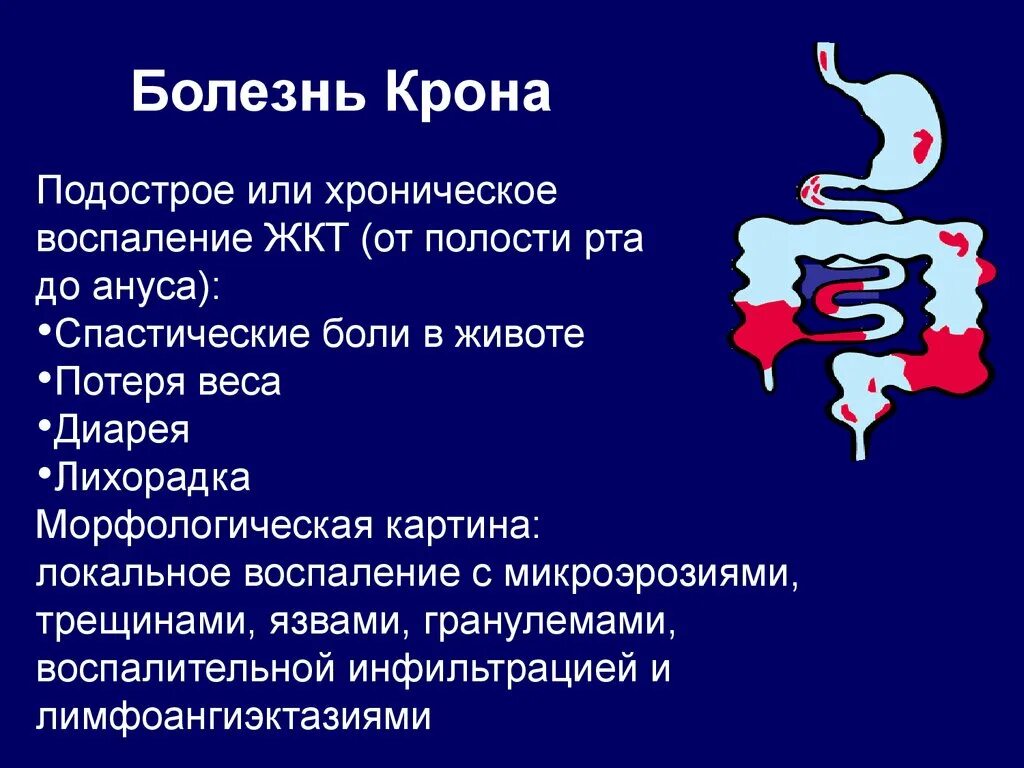 Болезнь Крона

Подострое или хроническое воспаление ЖКТ (от полости рта до ануса):
•Спастические боли в животе
•Потеря веса
•Диарея
•Лихорадка
Морфологическая картина: локальное воспаление с микроэрозиями, трещинами, язвами, гранулемами, воспалительной инфильтрацией и лимфоангиэктазиями